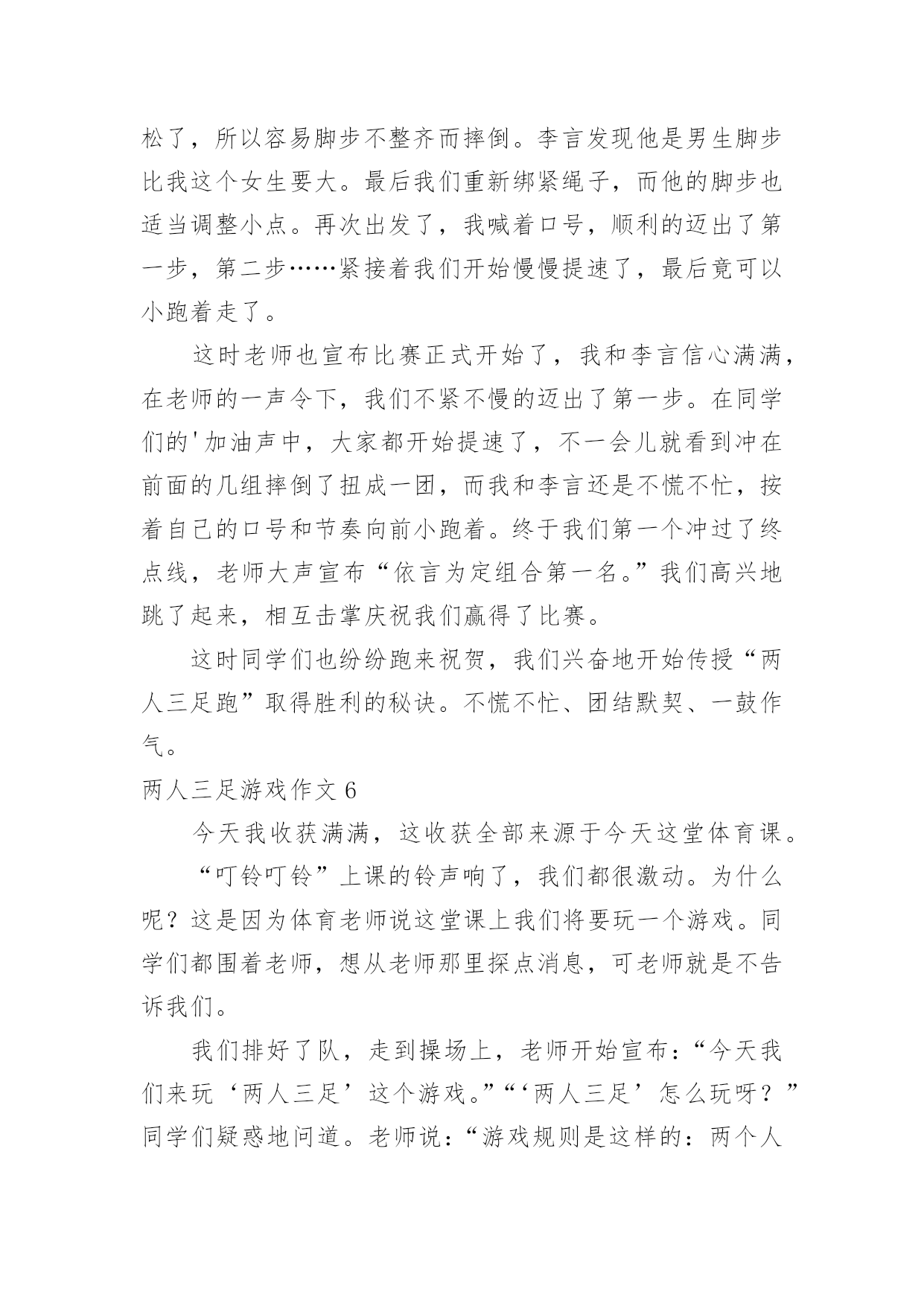 松了，所以容易脚步不整齐而摔倒。李言发现他是男生脚步比我这个女生要大。最后我们重新绑紧绳子，而他的脚步也适当调整小点。再次出发了，我喊着口号，顺利的迈出了第一步，第二步……紧接着我们开始慢慢提速了，最后竟可以小跑着走了。

这时老师也宣布比赛正式开始了，我和李言信心满满，在老师的一声令下，我们不紧不慢的迈出了第一步。在同学们的'加油声中，大家都开始提速了，不一会儿就看到冲在前面的几组摔倒了扭成一团，而我和李言还是不慌不忙，按着自己的口号和节奏向前小跑着。终于我们第一个冲过了终点线，老师大声宣布“依言为定组合第一名。”我们高兴地跳了起来，相互击掌庆祝我们赢得了比赛。

这时同学们也纷纷跑来祝贺，我们兴奋地开始传授“两人三足跑”取得胜利的秘诀。不慌不忙、团结默契、一鼓作气。

两人三足游戏作文 6

今天我收获满满，这收获全部来源于今天这堂体育课。

“叮铃叮铃”上课的铃声响了，我们都很激动。为什么呢？这是因为体育老师说这堂课上我们将要玩一个游戏。同学们都围着老师，想从老师那里探点消息，可老师就是不告诉我们。

我们排好了队，走到操场上，老师开始宣布：“今天我们来玩‘两人三足’这个游戏。”“‘两人三足’怎么玩呀？”同学们疑惑地问道。老师说：“游戏规则是这样的：两个人